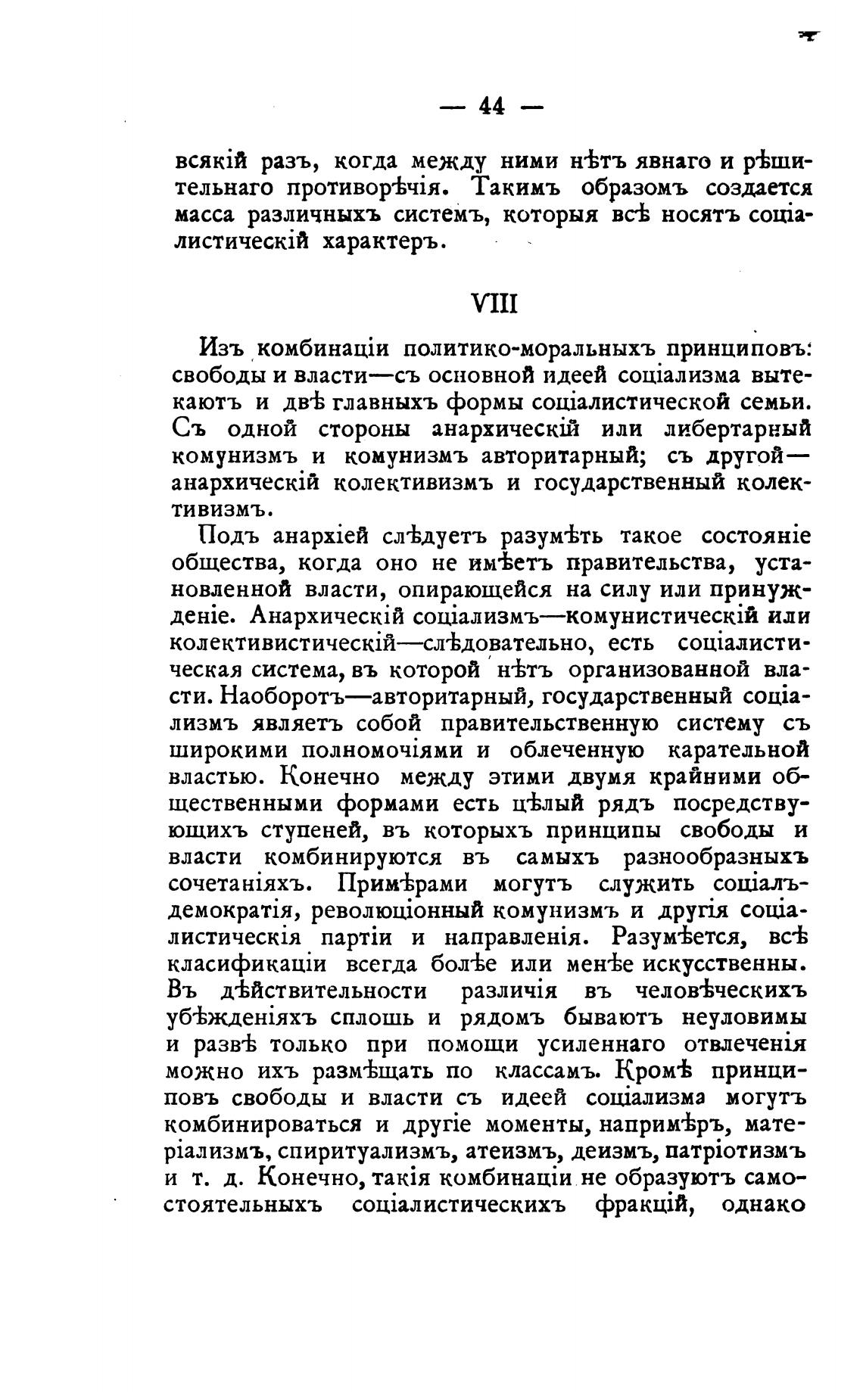 — 44 —

всякій разъ, когда между ними нѣтъ явнаго и рѣшительнаго противорѣчія. Такимъ образомъ создается масса различныхъ системъ, которыя всѣ носятъ соціалистическій характеръ.

VIII

Изъ комбинаціи политико-моральныхъ принциповъ: свободы и власти—съ основной идеей соціализма вытекаютъ и двѣ главныхъ формы соціалистической семьи. Съ одной стороны анархическій или либертарный комунизмъ и комунизмъ авторитарный; съ другой—анархическій колективизмъ и государственный колективизмъ.

Подъ анархіей слѣдуетъ разумѣть такое состояніе общества, когда оно не имѣетъ правительства, установленной власти, опирающейся на силу или принужденіе. Анархическій соціализмъ—комунистическій или колективистическій—слѣдовательно, есть соціалистическая система, въ которой нѣтъ организованной власти. Наоборотъ—авторитарный, государственный соціализмъ являетъ собой правительственную систему съ широкими полномочіями и облеченную карательной властью. Конечно между этими двумя крайними общественными формами есть цѣлый рядъ посредствующихъ ступеней, въ которыхъ принципы свободы и власти комбинируются въ самыхъ разнообразныхъ сочетаніяхъ. Примѣрами могутъ служить соціалъ-демократія, революціонный комунизмъ и другія соціалистическія партіи и направленія. Разумѣется, всѣ класификаціи всегда болѣе или менѣе искусственны. Въ дѣйствительности различія въ человѣческихъ убѣжденіяхъ сплошь и рядомъ бываютъ неуловимы и развѣ только при помощи усиленнаго отвлеченія можно ихъ размѣщать по классамъ. Кромѣ принциповъ свободы и власти съ идеей соціализма могутъ комбинироваться и другіе моменты, напримѣръ, матеріализмъ, спиритуализмъ, атеизмъ, деизмъ, патріотизмъ и т. д. Конечно, такія комбинаціи не образуютъ самостоятельныхъ соціалистическихъ фракцій, однако